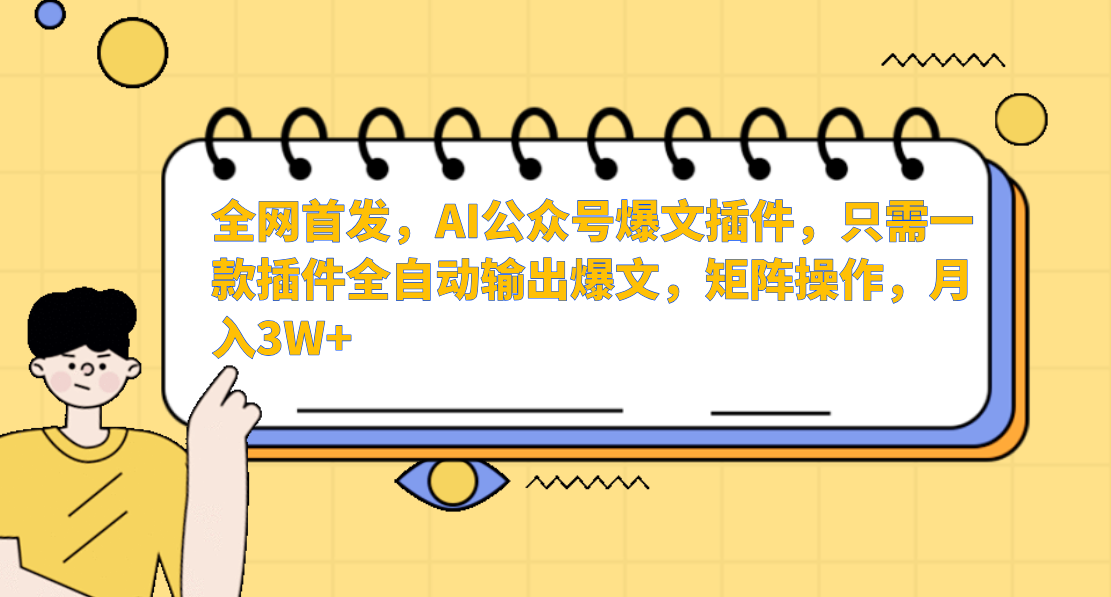 全网首发，AI公众号爆文插件，只需一款插件全自动输出爆文，矩阵操作，月入3W+